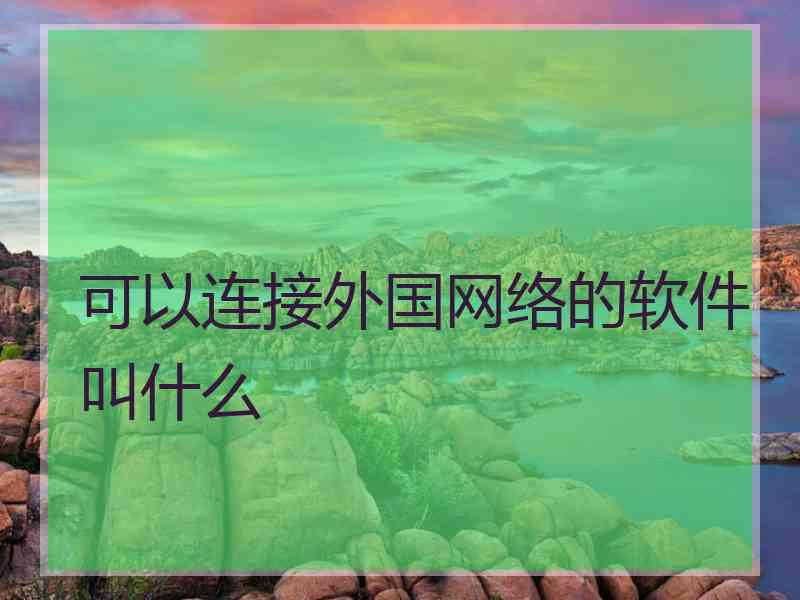 可以连接外国网络的软件叫什么